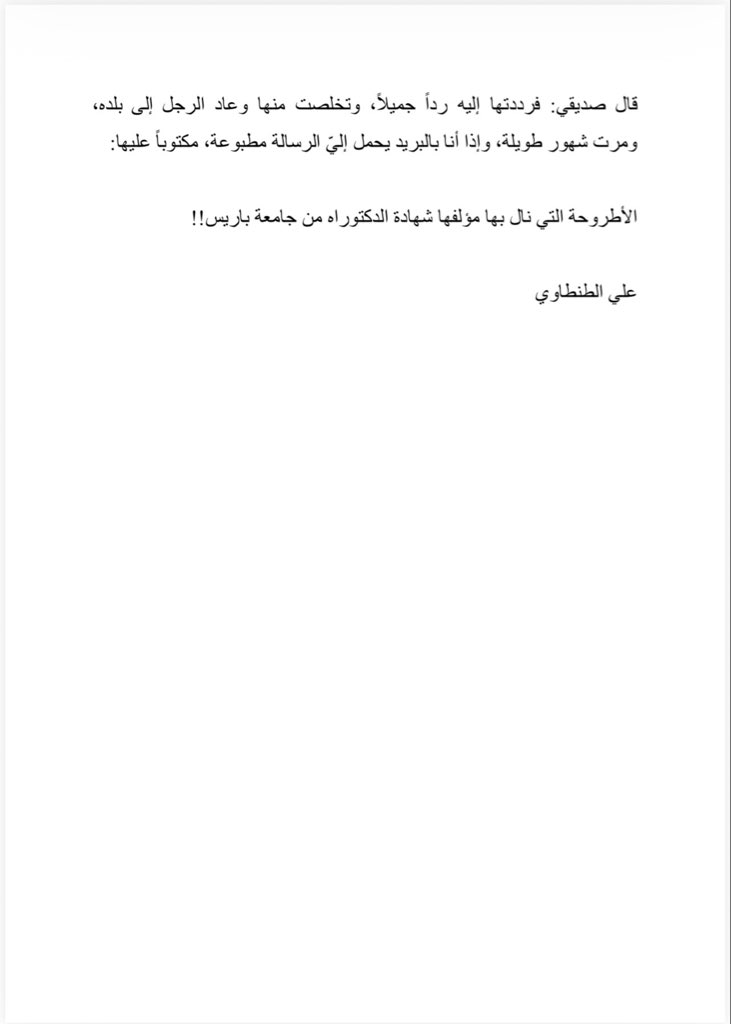 قال صديقي: فرددتها إليه رداً جميلاً، وتخلصت منها وعاد الرجل إلى بلده، ومرت شهور طويلة، وإذا أنا بالبريد يحمل إليّ الرسالة مطبوعة، مكتوباً عليها:

الأطروحة التي نال بها مؤلفها شهادة الدكتوراه من جامعة باريس!!

علي الطنطاوي